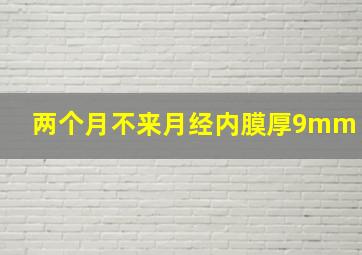 两个月不来月经内膜厚9mm